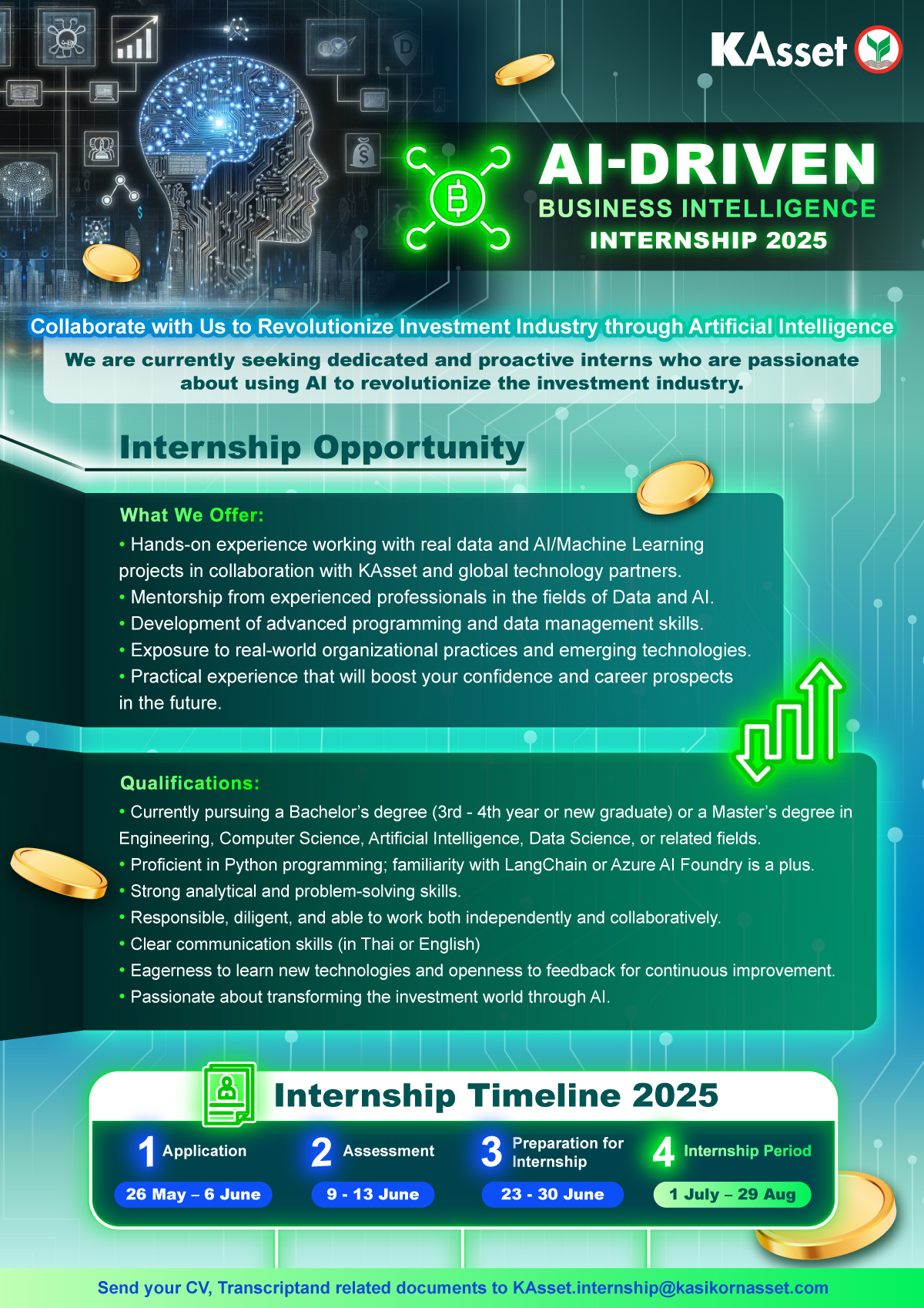 KAsset

AI-DRIVEN
BUSINESS INTELLIGENCE
INTERNSHIP 2025

Collaborate with Us to Revolutionize Investment Industry through Artificial Intelligence

We are currently seeking dedicated and proactive interns who are passionate about using AI to revolutionize the investment industry.

Internship Opportunity

What We Offer:
• Hands-on experience working with real data and AI/Machine Learning projects in collaboration with KAsset and global technology partners.
• Mentorship from experienced professionals in the fields of Data and AI.
• Development of advanced programming and data management skills.
• Exposure to real-world organizational practices and emerging technologies.
• Practical experience that will boost your confidence and career prospects in the future.

Qualifications:
• Currently pursuing a Bachelor's degree (3rd - 4th year or new graduate) or a Master's degree in Engineering, Computer Science, Artificial Intelligence, Data Science, or related fields.
• Proficient in Python programming; familiarity with LangChain or Azure AI Foundry is a plus.
• Strong analytical and problem-solving skills.
• Responsible, diligent, and able to work both independently and collaboratively.
• Clear communication skills (in Thai or English)
• Eagerness to learn new technologies and openness to feedback for continuous improvement.
• Passionate about transforming the investment world through AI.

Internship Timeline 2025

1 Application
26 May – 6 June

2 Assessment
9 - 13 June

3 Preparation for Internship
23 - 30 June

4 Internship Period
1 July – 29 Aug

Send your CV, Transcriptand related documents to KAsset.internship@kasikornasset.com